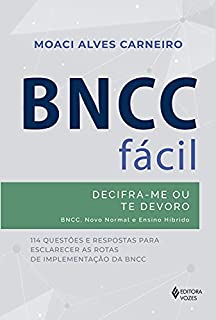 MOACI ALVES CARNEIRO

BNCC
fácil

DECIFRA-ME OU TE DEVORO

BNCC, Novo Normal e Ensino Híbrido

114 QUESTÕES E RESPOSTAS PARA ESCLARECER AS ROTAS DE IMPLEMENTAÇÃO DA BNCC

EDITORA VOZES